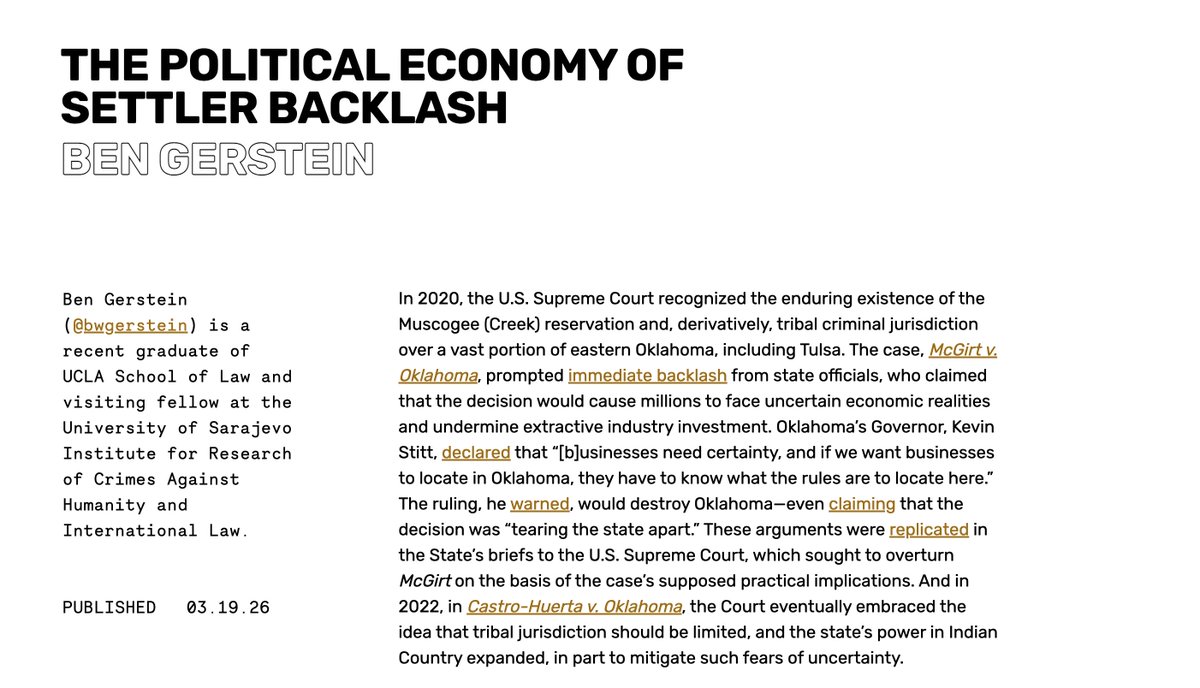 THE POLITICAL ECONOMY OF SETTLER BACKLASH
BEN GERSTEIN

Ben Gerstein (@bwgerstein) is a recent graduate of UCLA School of Law and visiting fellow at the University of Sarajevo Institute for Research of Crimes Against Humanity and International Law.

PUBLISHED 03.19.26

In 2020, the U.S. Supreme Court recognized the enduring existence of the Muscogee (Creek) reservation and, derivatively, tribal criminal jurisdiction over a vast portion of eastern Oklahoma, including Tulsa. The case, McGirt v. Oklahoma, prompted immediate backlash from state officials, who claimed that the decision would cause millions to face uncertain economic realities and undermine extractive industry investment. Oklahoma's Governor, Kevin Stitt, declared that "[b]usinesses need certainty, and if we want businesses to locate in Oklahoma, they have to know what the rules are to locate here." The ruling, he warned, would destroy Oklahoma—even claiming that the decision was "tearing the state apart." These arguments were replicated in the State's briefs to the U.S. Supreme Court, which sought to overturn McGirt on the basis of the case's supposed practical implications. And in 2022, in Castro-Huerta v. Oklahoma, the Court eventually embraced the idea that tribal jurisdiction should be limited, and the state's power in Indian Country expanded, in part to mitigate such fears of uncertainty.